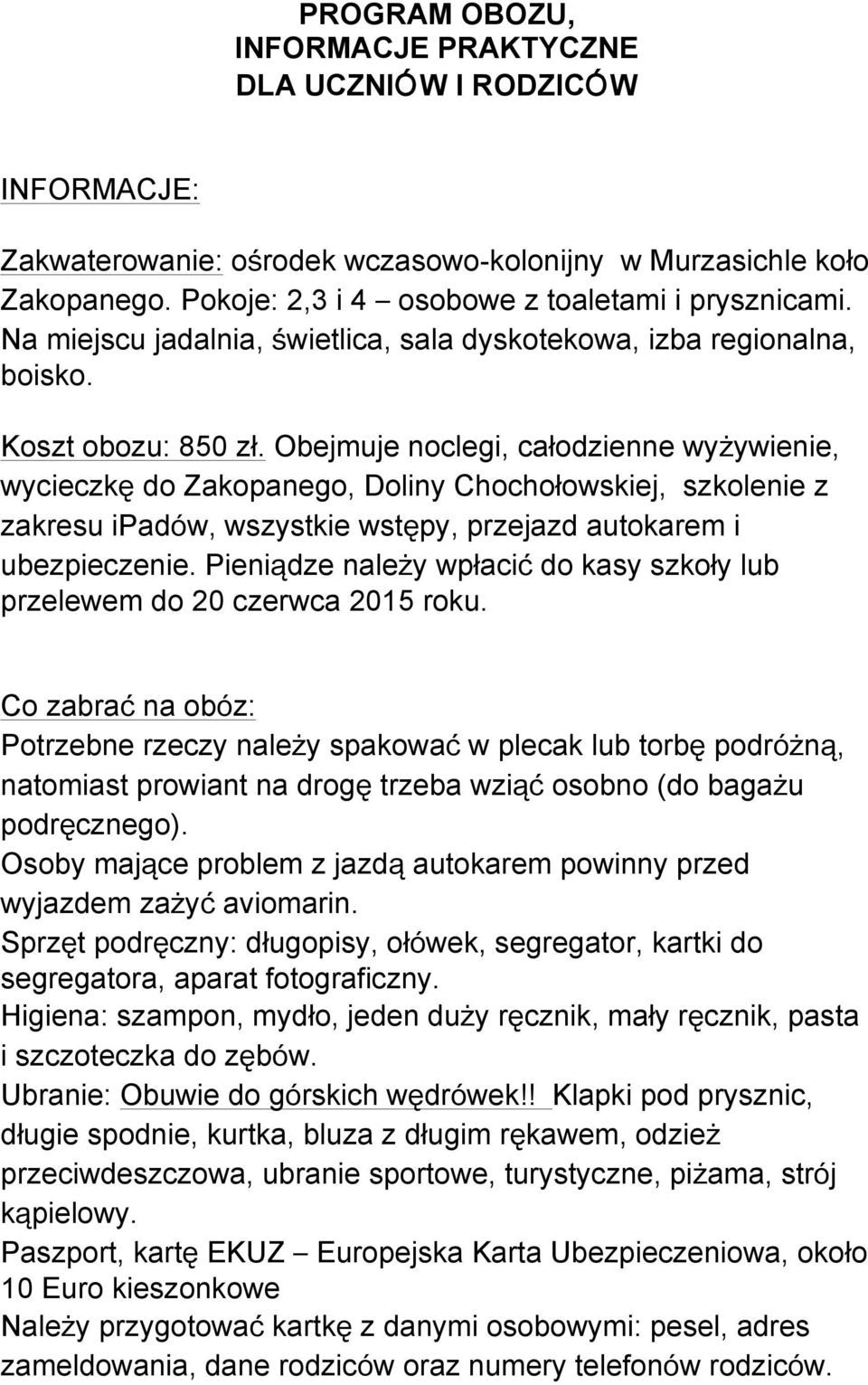 PROGRAM OBOZU,
INFORMACJE PRAKTYCZNE
DLA UCZNIÓW I RODZICÓW

INFORMACJE:

Zakwaterowanie: ośrodek wczasowo-kolonijny w Murzasichle koło Zakopanego. Pokoje: 2,3 i 4 – osobowe z toaletami i prysznicami. Na miejscu jadalnia, świetlica, sala dyskotekowa, izba regionalna, boisko.

Koszt obozu: 850 zł. Obejmuje noclegi, całodzienne wyżywienie, wycieczkę do Zakopanego, Doliny Chochołowskiej, szkolenie z zakresu ipadów, wszystkie wstępy, przejazd autokarem i ubezpieczenie. Pieniądze należy wpłacić do kasy szkoły lub przelewem do 20 czerwca 2015 roku.

Co zabrać na obóz:
Potrzebne rzeczy należy spakować w plecak lub torbę podróżną, natomiast prowiant na drogę trzeba wziąć osobno (do bagażu podręcznego).
Osoby mające problem z jazdą autokarem powinny przed wyjazdem zażyć aviomarin.
Sprzęt podręczny: długopisy, ołówek, segregator, kartki do segregatora, aparat fotograficzny.
Higiena: szampon, mydło, jeden duży ręcznik, mały ręcznik, pasta i szczoteczka do zębów.
Ubranie: Obuwie do górskich wędrówek!! Klapki pod prysznic, długie spodnie, kurtka, bluza z długim rękawem, odzież przeciwdeszczowa, ubranie sportowe, turystyczne, piżama, strój kąpielowy.
Paszport, kartę EKUZ – Europejska Karta Ubezpieczeniowa, około 10 Euro kieszonkowe
Należy przygotować kartkę z danymi osobowymi: pesel, adres zameldowania, dane rodziców oraz numery telefonów rodziców.